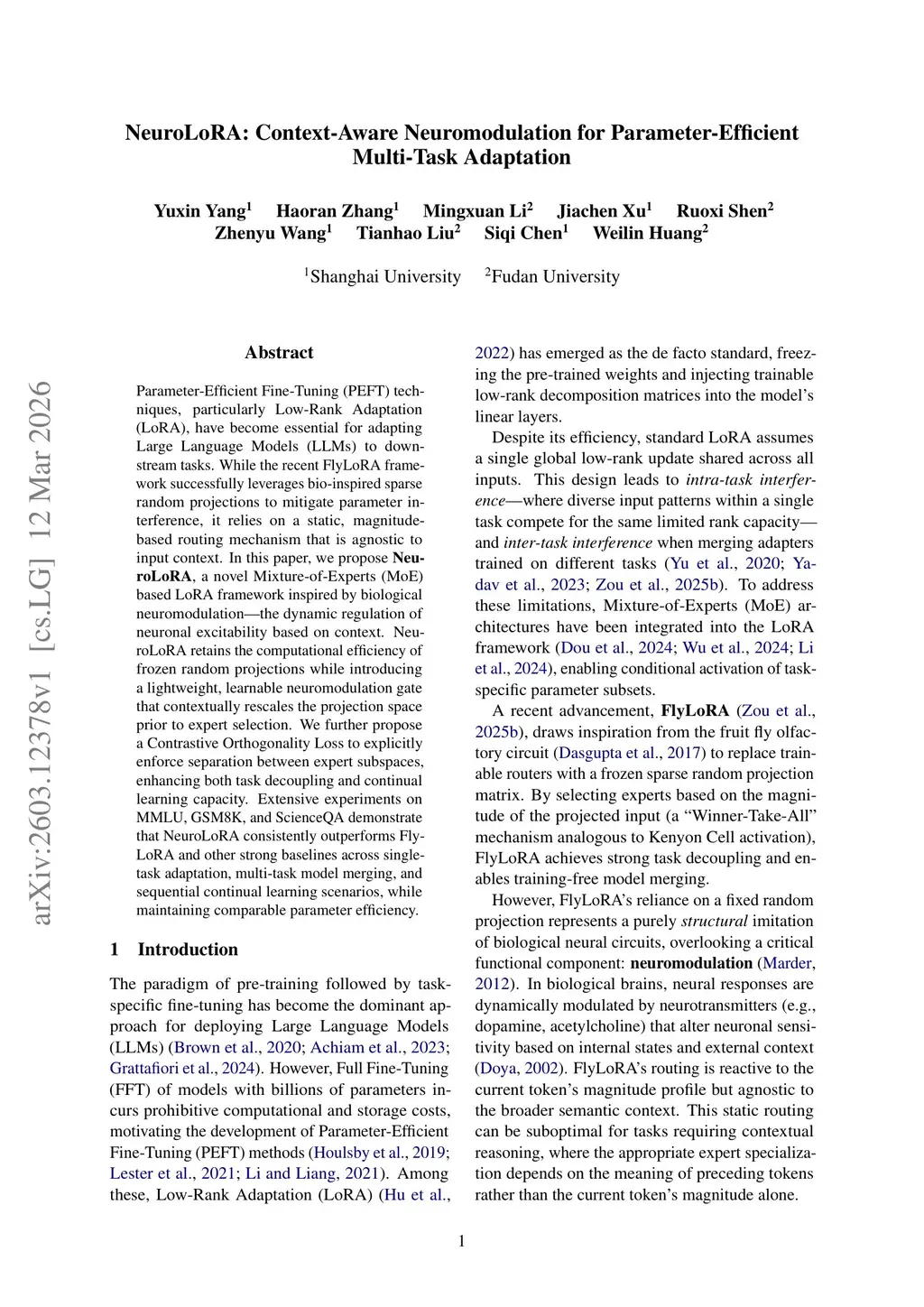 NeuroLoRA: Context-Aware Neuromodulation for Parameter-Efficient Multi-Task Adaptation

Yuxin Yang$^1$ Haoran Zhang$^1$ Mingxuan Li$^2$ Jiachen Xu$^1$ Ruoxi Shen$^2$ Zhenyu Wang$^1$ Tianhao Liu$^2$ Siqi Chen$^1$ Weilin Huang$^2$

$^1$Shanghai University $^2$Fudan University

arXiv:2603.12378v1 [cs.LG] 12 Mar 2026

Abstract

Parameter-Efficient Fine-Tuning (PEFT) techniques, particularly Low-Rank Adaptation (LoRA), have become essential for adapting Large Language Models (LLMs) to downstream tasks. While the recent FlyLoRA framework successfully leverages bio-inspired sparse random projections to mitigate parameter interference, it relies on a static, magnitude-based routing mechanism that is agnostic to input context. In this paper, we propose NeuroLoRA, a novel Mixture-of-Experts (MoE) based LoRA framework inspired by biological neuromodulation—the dynamic regulation of neuronal excitability based on context. NeuroLoRA retains the computational efficiency of frozen random projections while introducing a lightweight, learnable neuromodulation gate that contextually rescales the projection space prior to expert selection. We further propose a Contrastive Orthogonality Loss to explicitly enforce separation between expert subspaces, enhancing both task decoupling and continual learning capacity. Extensive experiments on MMLU, GSM8K, and ScienceQA demonstrate that NeuroLoRA consistently outperforms FlyLoRA and other strong baselines across single-task adaptation, multi-task model merging, and sequential continual learning scenarios, while maintaining comparable parameter efficiency.

1 Introduction

The paradigm of pre-training followed by task-specific fine-tuning has become the dominant approach for deploying Large Language Models (LLMs) (Brown et al., 2020; Achiam et al., 2023; Grattafiori et al., 2024). However, Full Fine-Tuning (FFT) of models with billions of parameters incurs prohibitive computational and storage costs, motivating the development of Parameter-Efficient Fine-Tuning (PEFT) methods (Houlsby et al., 2019; Lester et al., 2021; Li and Liang, 2021). Among these, Low-Rank Adaptation (LoRA) (Hu et al., 2022) has emerged as the de facto standard, freezing the pre-trained weights and injecting trainable low-rank decomposition matrices into the model's linear layers.

Despite its efficiency, standard LoRA assumes a single global low-rank update shared across all inputs. This design leads to intra-task interference—where diverse input patterns within a single task compete for the same limited rank capacity—and inter-task interference when merging adapters trained on different tasks (Yu et al., 2020; Yadav et al., 2023; Zou et al., 2025b). To address these limitations, Mixture-of-Experts (MoE) architectures have been integrated into the LoRA framework (Dou et al., 2024; Wu et al., 2024; Li et al., 2024), enabling conditional activation of task-specific parameter subsets.

A recent advancement, FlyLoRA (Zou et al., 2025b), draws inspiration from the fruit fly olfactory circuit (Dasgupta et al., 2017) to replace trainable routers with a frozen sparse random projection matrix. By selecting experts based on the magnitude of the projected input (a "Winner-Take-All" mechanism analogous to Kenyon Cell activation), FlyLoRA achieves strong task decoupling and enables training-free model merging.

However, FlyLoRA's reliance on a fixed random projection represents a purely structural imitation of biological neural circuits, overlooking a critical functional component: neuromodulation (Marder, 2012). In biological brains, neural responses are dynamically modulated by neurotransmitters (e.g., dopamine, acetylcholine) that alter neuronal sensitivity based on internal states and external context (Doya, 2002). FlyLoRA's routing is reactive to the current token's magnitude profile but agnostic to the broader semantic context. This static routing can be suboptimal for tasks requiring contextual reasoning, where the appropriate expert specialization depends on the meaning of preceding tokens rather than the current token's magnitude alone.

1